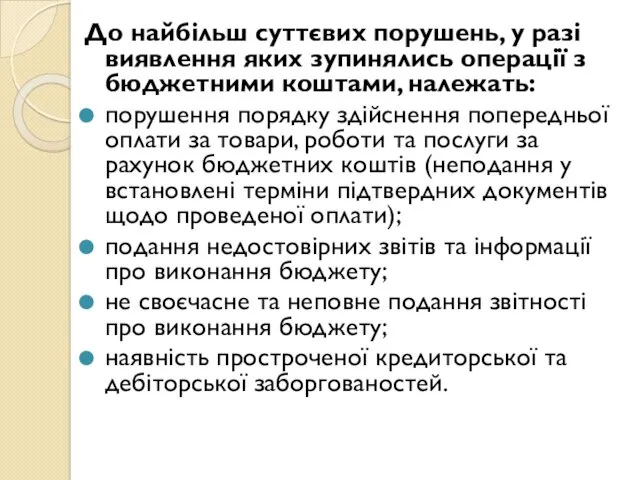 До найбільш суттєвих порушень, у разі виявлення яких зупинялись операції з бюджетними коштами, належать:

порушення порядку здійснення попередньої оплати за товари, роботи та послуги за рахунок бюджетних коштів (неподання у встановлені терміни підтвердних документів щодо проведеної оплати);

подання недостовірних звітів та інформації про виконання бюджету;

не своєчасне та неповне подання звітності про виконання бюджету;

наявність простроченої кредиторської та дебіторської заборгованостей.